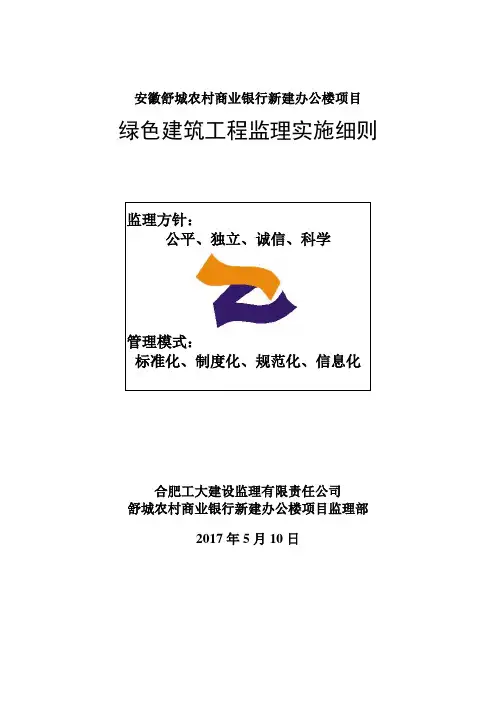 安徽舒城农村商业银行新建办公楼项目

绿色建筑工程监理实施细则

监理方针：
公平、独立、诚信、科学

管理模式：
标准化、制度化、规范化、信息化

合肥工大建设监理有限责任公司
舒城农村商业银行新建办公楼项目监理部

2017年5月10日